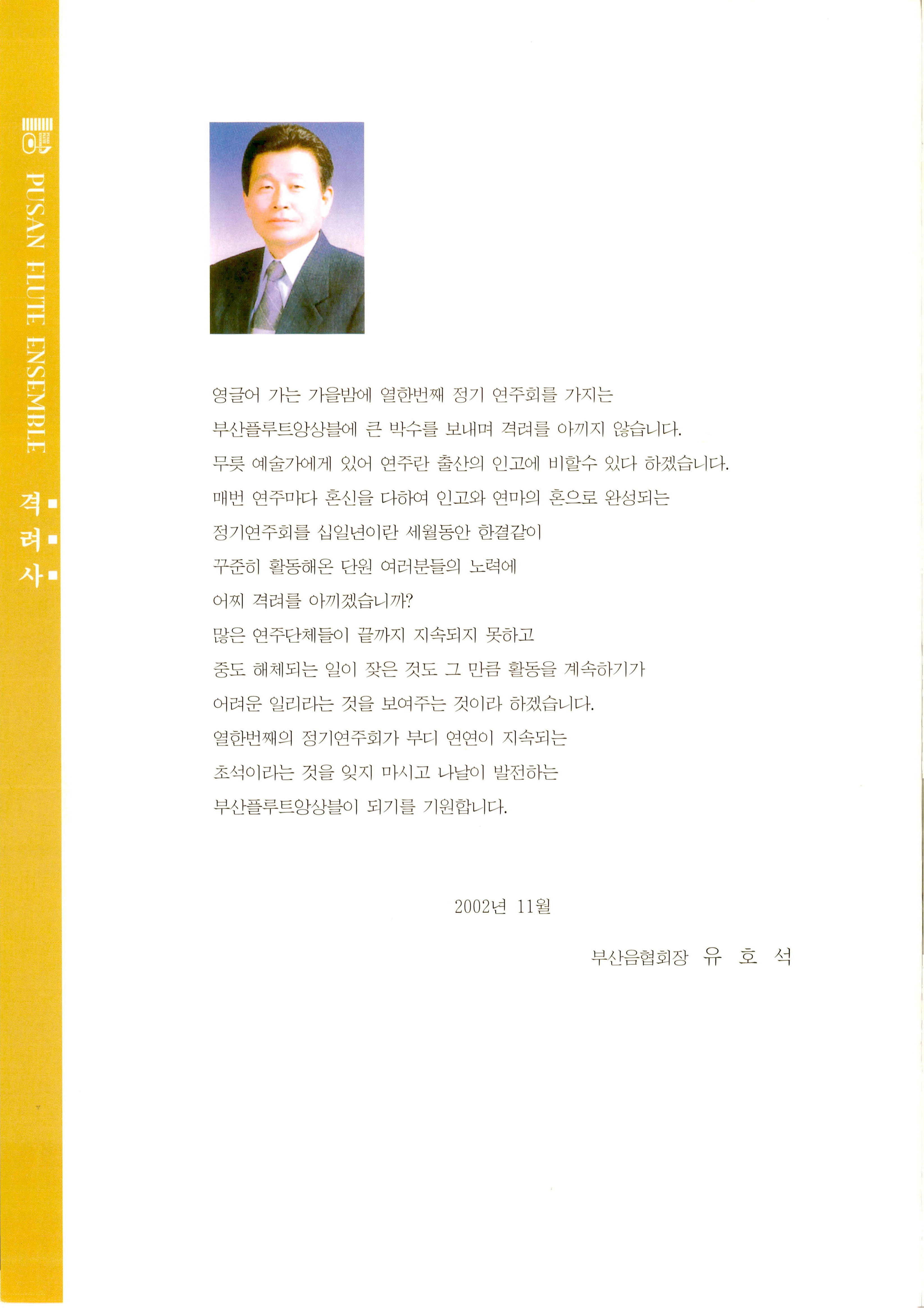 PUSAN FLUTE ENSEMBLE

격려사

영글어 가는 가을밤에 열한번째 정기 연주회를 가지는 부산플루트앙상블에 큰 박수를 보내며 격려를 아끼지 않습니다. 무릇 예술가에게 있어 연주란 출산의 인고에 비할수 있다 하겠습니다. 매번 연주마다 혼신을 다하여 인고와 연마의 혼으로 완성되는 정기연주회를 십일년이란 세월동안 한결같이 꾸준히 활동해온 단원 여러분들의 노력에 어찌 격려를 아끼겠습니까? 많은 연주단체들이 끝까지 지속되지 못하고 중도 해체되는 일이 잦은 것도 그 만큼 활동을 계속하기가 어려운 일리라는 것을 보여주는 것이라 하겠습니다. 열한번째의 정기연주회가 부디 연연이 지속되는 초석이라는 것을 잊지 마시고 나날이 발전하는 부산플루트앙상블이 되기를 기원합니다.

2002년 11월

부산음협회장 유 호 석